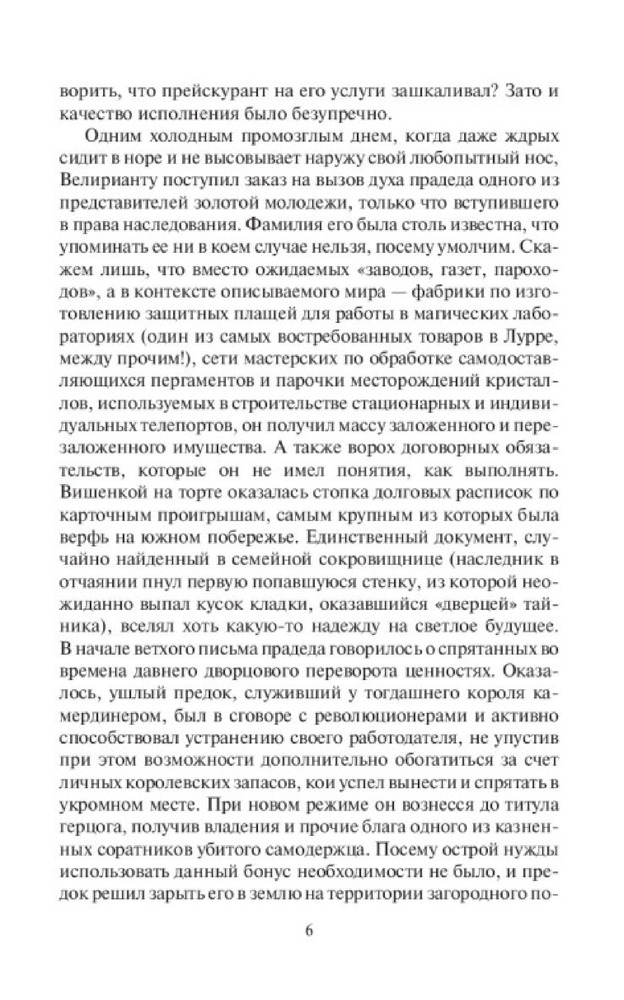 ворить, что прейскурант на его услуги зашкаливал? Зато и качество исполнения было безупречно.

Одним холодным промозглым днем, когда даже ждрых сидит в норе и не высовывает наружу свой любопытный нос, Велирианту поступил заказ на вызов духа прадеда одного из представителей золотой молодежи, только что вступившего в права наследования. Фамилия его была столь известна, что упоминать ее ни в коем случае нельзя, посему умолчим. Скажем лишь, что вместо ожидаемых «заводов, газет, пароходов», а в контексте описываемого мира — фабрики по изготовлению защитных плащей для работы в магических лабораториях (один из самых востребованных товаров в Лурре, между прочим!), сети мастерских по обработке самодоставляющихся пергаментов и парочки месторождений кристаллов, используемых в строительстве стационарных и индивидуальных телепортов, он получил массу заложенного и перезаложенного имущества. А также ворох договорных обязательств, которые он не имел понятия, как выполнять. Вишенкой на торте оказалась стопка долговых расписок по карточным проигрышам, самым крупным из которых была верфь на южном побережье. Единственный документ, случайно найденный в семейной сокровищнице (наследник в отчаянии пнул первую попавшуюся стенку, из которой неожиданно выпал кусок кладки, оказавшийся «дверцей» тайника), вселял хоть какую-то надежду на светлое будущее. В начале ветхого письма прадеда говорилось о спрятанных во времена давнего дворцового переворота ценностях. Оказалось, ушлый предок, служивший у тогдашнего короля камердинером, был в сговоре с революционерами и активно способствовал устранению своего работодателя, не упустив при этом возможности дополнительно обогатиться за счет личных королевских запасов, кои успел вынести и спрятать в укромном месте. При новом режиме он вознесся до титула герцога, получив владения и прочие блага одного из казненных соратников убитого самодержца. Посему острой нужды использовать данный бонус необходимости не было, и предок решил зарыть его в землю на территории загородного по-

6